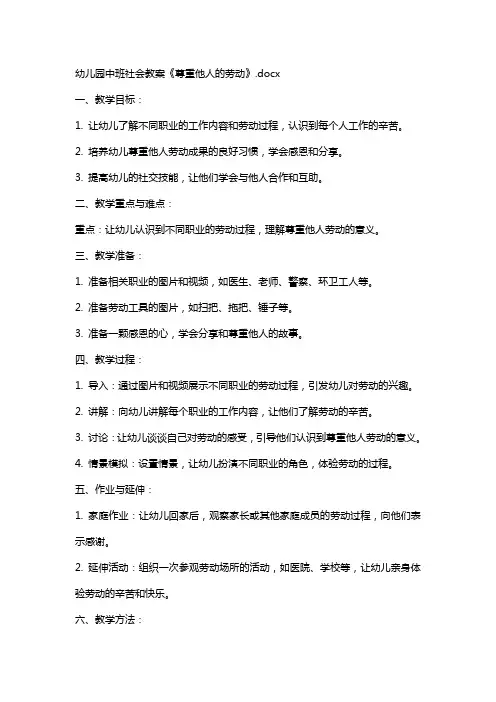 幼儿园中班社会教案《尊重他人的劳动》.docx

一、教学目标：

1. 让幼儿了解不同职业的工作内容和劳动过程，认识到每个人工作的辛苦。

2. 培养幼儿尊重他人劳动成果的良好习惯，学会感恩和分享。

3. 提高幼儿的社交技能，让他们学会与他人合作和互助。

二、教学重点与难点：

重点：让幼儿认识到不同职业的劳动过程，理解尊重他人劳动的意义。

三、教学准备：

1. 准备相关职业的图片和视频，如医生、老师、警察、环卫工人等。

2. 准备劳动工具的图片，如扫把、拖把、锤子等。

3. 准备一颗感恩的心，学会分享和尊重他人的故事。

四、教学过程：

1. 导入：通过图片和视频展示不同职业的劳动过程，引发幼儿对劳动的兴趣。

2. 讲解：向幼儿讲解每个职业的工作内容，让他们了解劳动的辛苦。

3. 讨论：让幼儿谈谈自己对劳动的感受，引导他们认识到尊重他人劳动的意义。

4. 情景模拟：设置情景，让幼儿扮演不同职业的角色，体验劳动的过程。

五、作业与延伸：

1. 家庭作业：让幼儿回家后，观察家长或其他家庭成员的劳动过程，向他们表示感谢。

2. 延伸活动：组织一次参观劳动场所的活动，如医院、学校等，让幼儿亲身体验劳动的辛苦和快乐。

六、教学方法：